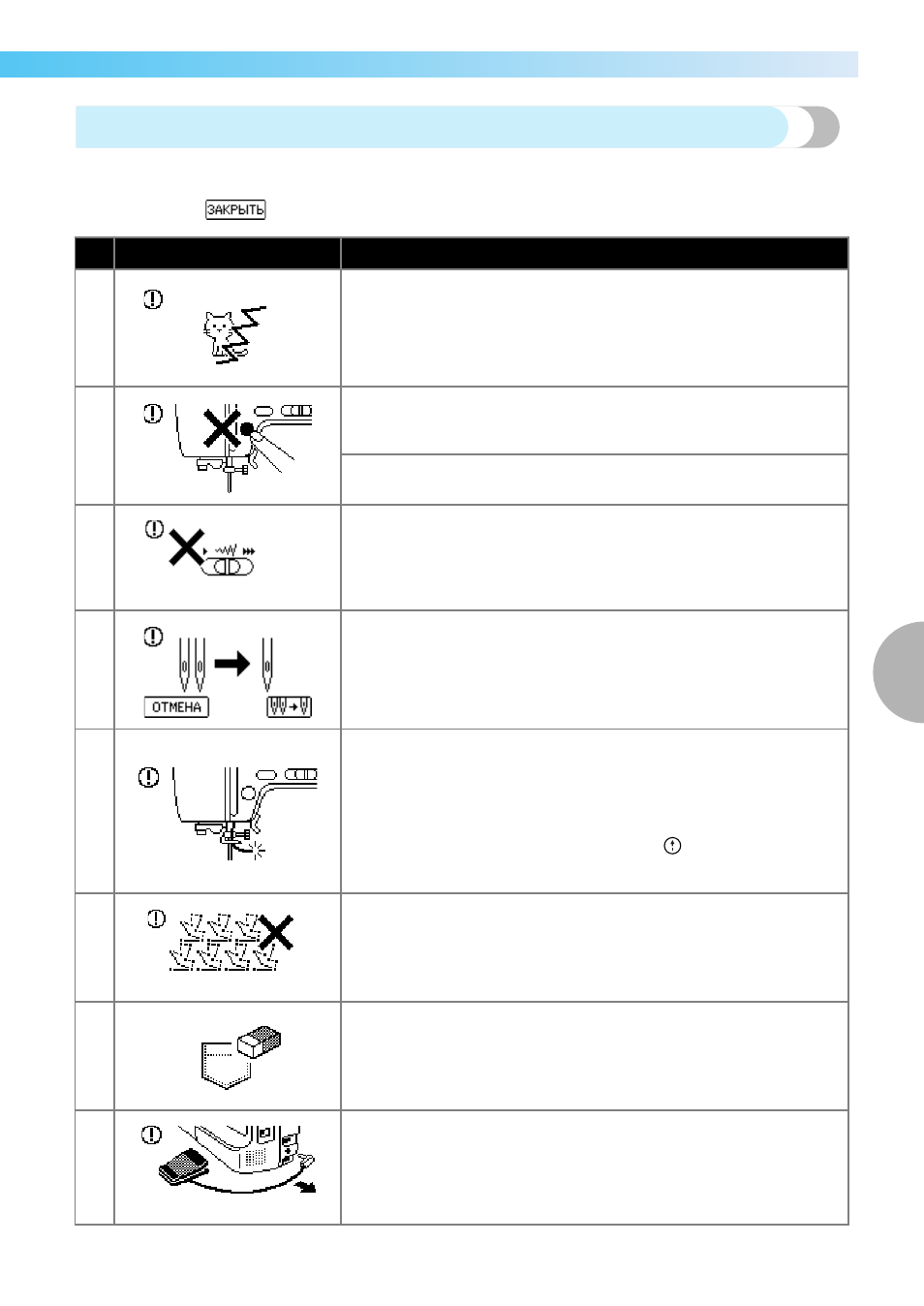 ЗАКРЫТЬ

ОТМЕНА